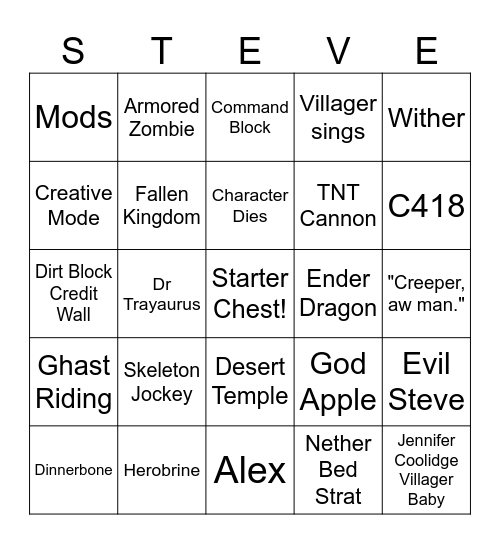 | S | T | E | V | E |
|---|---|---|---|---|
| Mods | Armored Zombie | Command Block | Villager sings | Wither |
| Creative Mode | Fallen Kingdom | Character Dies | TNT Cannon | C418 |
| Dirt Block Credit Wall | Dr Trayaurus | Starter Chest! | Ender Dragon | "Creeper, aw man." |
| Ghast Riding | Skeleton Jockey | Desert Temple | God Apple | Evil Steve |
| Dinnerbone | Herobrine | Alex | Nether Bed Strat | Jennifer Coolidge Villager Baby |